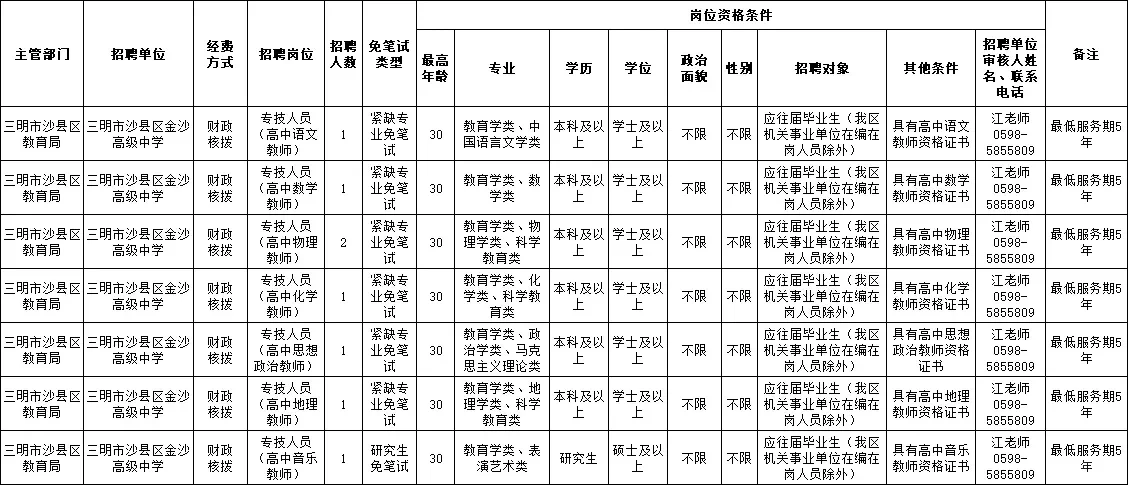 | 主管部门 | 招聘单位 | 经费方式 | 招聘岗位 | 招聘人数 | 免笔试类型 | 岗位资格条件 | | | | | | | | | 备注 |
|---|---|---|---|---|---|---|---|---|---|---|---|---|---|---|---|
| | | | | | | 最高年龄 | 专业 | 学历 | 学位 | 政治面貌 | 性别 | 招聘对象 | 其他条件 | 招聘单位审核人姓名、联系电话 | |
| 三明市沙县区教育局 | 三明市沙县区金沙高级中学 | 财政核拨 | 专技人员（高中语文教师） | 1 | 紧缺专业免笔试 | 30 | 教育学类、中国语言文学类 | 本科及以上 | 学士及以上 | 不限 | 不限 | 应往届毕业生（我区机关事业单位在编在岗人员除外） | 具有高中语文教师资格证书 | 江老师 0598-5855809 | 最低服务期5年 |
| 三明市沙县区教育局 | 三明市沙县区金沙高级中学 | 财政核拨 | 专技人员（高中数学教师） | 1 | 紧缺专业免笔试 | 30 | 教育学类、数学类 | 本科及以上 | 学士及以上 | 不限 | 不限 | 应往届毕业生（我区机关事业单位在编在岗人员除外） | 具有高中数学教师资格证书 | 江老师 0598-5855809 | 最低服务期5年 |
| 三明市沙县区教育局 | 三明市沙县区金沙高级中学 | 财政核拨 | 专技人员（高中物理教师） | 2 | 紧缺专业免笔试 | 30 | 教育学类、物理学类、科学教育类 | 本科及以上 | 学士及以上 | 不限 | 不限 | 应往届毕业生（我区机关事业单位在编在岗人员除外） | 具有高中物理教师资格证书 | 江老师 0598-5855809 | 最低服务期5年 |
| 三明市沙县区教育局 | 三明市沙县区金沙高级中学 | 财政核拨 | 专技人员（高中化学教师） | 1 | 紧缺专业免笔试 | 30 | 教育学类、化学类、科学教育类 | 本科及以上 | 学士及以上 | 不限 | 不限 | 应往届毕业生（我区机关事业单位在编在岗人员除外） | 具有高中化学教师资格证书 | 江老师 0598-5855809 | 最低服务期5年 |
| 三明市沙县区教育局 | 三明市沙县区金沙高级中学 | 财政核拨 | 专技人员（高中思想政治教师） | 1 | 紧缺专业免笔试 | 30 | 教育学类、政治学类、马克思主义理论类 | 本科及以上 | 学士及以上 | 不限 | 不限 | 应往届毕业生（我区机关事业单位在编在岗人员除外） | 具有高中思想政治教师资格证书 | 江老师 0598-5855809 | 最低服务期5年 |
| 三明市沙县区教育局 | 三明市沙县区金沙高级中学 | 财政核拨 | 专技人员（高中地理教师） | 1 | 紧缺专业免笔试 | 30 | 教育学类、地理学类、科学教育类 | 本科及以上 | 学士及以上 | 不限 | 不限 | 应往届毕业生（我区机关事业单位在编在岗人员除外） | 具有高中地理教师资格证书 | 江老师 0598-5855809 | 最低服务期5年 |
| 三明市沙县区教育局 | 三明市沙县区金沙高级中学 | 财政核拨 | 专技人员（高中音乐教师） | 1 | 研究生免笔试 | 30 | 教育学类、表演艺术类 | 研究生 | 硕士及以上 | 不限 | 不限 | 应往届毕业生（我区机关事业单位在编在岗人员除外） | 具有高中音乐教师资格证书 | 江老师 0598-5855809 | 最低服务期5年 |